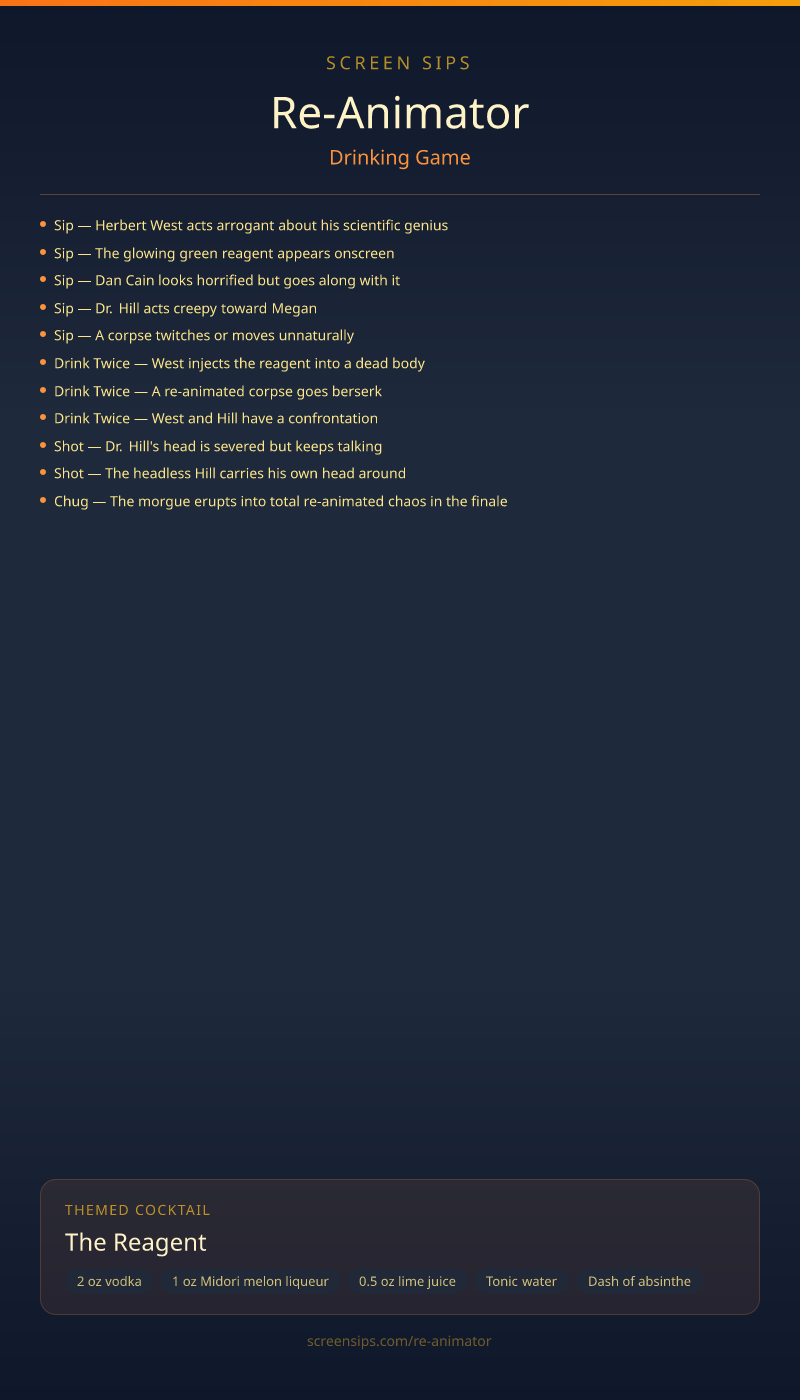 SCREEN SIPS

Re-Animator

Drinking Game

• Sip — Herbert West acts arrogant about his scientific genius
• Sip — The glowing green reagent appears onscreen
• Sip — Dan Cain looks horrified but goes along with it
• Sip — Dr. Hill acts creepy toward Megan
• Sip — A corpse twitches or moves unnaturally
• Drink Twice — West injects the reagent into a dead body
• Drink Twice — A re-animated corpse goes berserk
• Drink Twice — West and Hill have a confrontation
• Shot — Dr. Hill's head is severed but keeps talking
• Shot — The headless Hill carries his own head around
• Chug — The morgue erupts into total re-animated chaos in the finale

THEMED COCKTAIL

The Reagent

2 oz vodka  1 oz Midori melon liqueur  0.5 oz lime juice  Tonic water  Dash of absinthe

screensips.com/re-animator